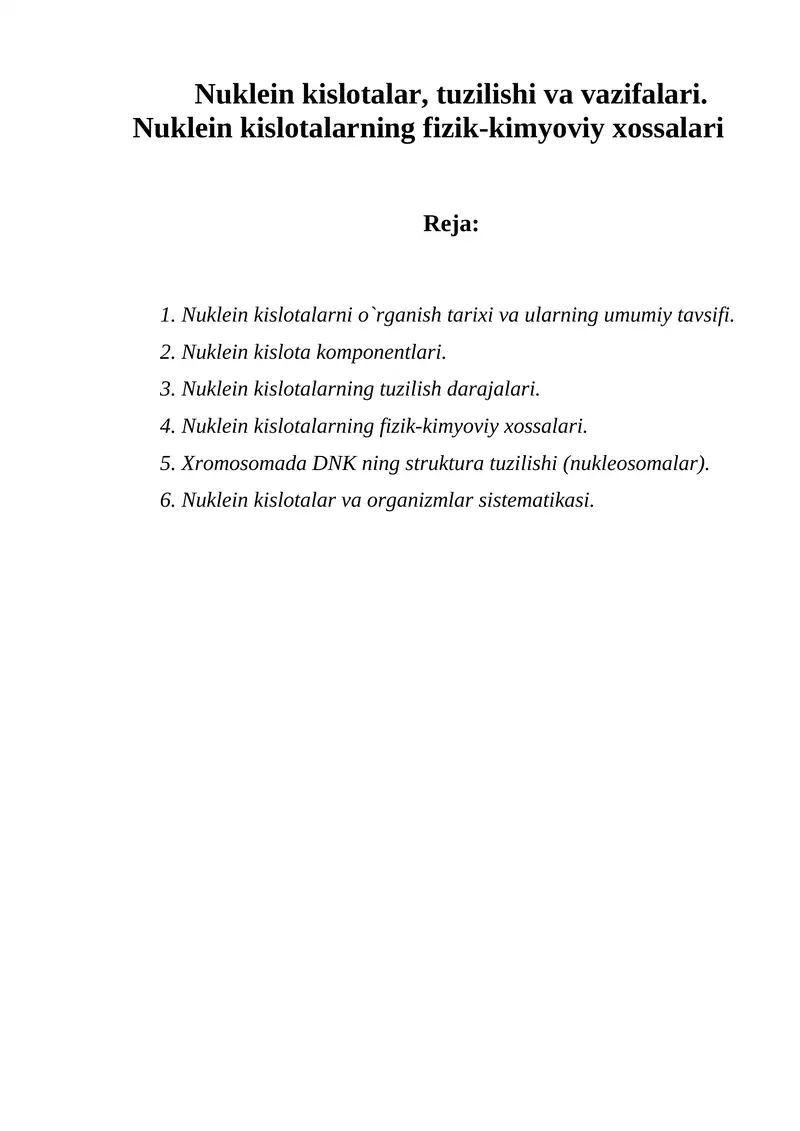 Nuklein kislotalar, tuzilishi va vazifalari.
Nuklein kislotalarning fizik-kimyoviy xossalari

Reja:

1. Nuklein kislotalarni o`rganish tarixi va ularning umumiy tavsifi.
2. Nuklein kislota komponentlari.
3. Nuklein kislotalarning tuzilish darajalari.
4. Nuklein kislotalarning fizik-kimyoviy xossalari.
5. Xromosomada DNK ning struktura tuzilishi (nukleosomalar).
6. Nuklein kislotalar va organizmlar sistematikasi.